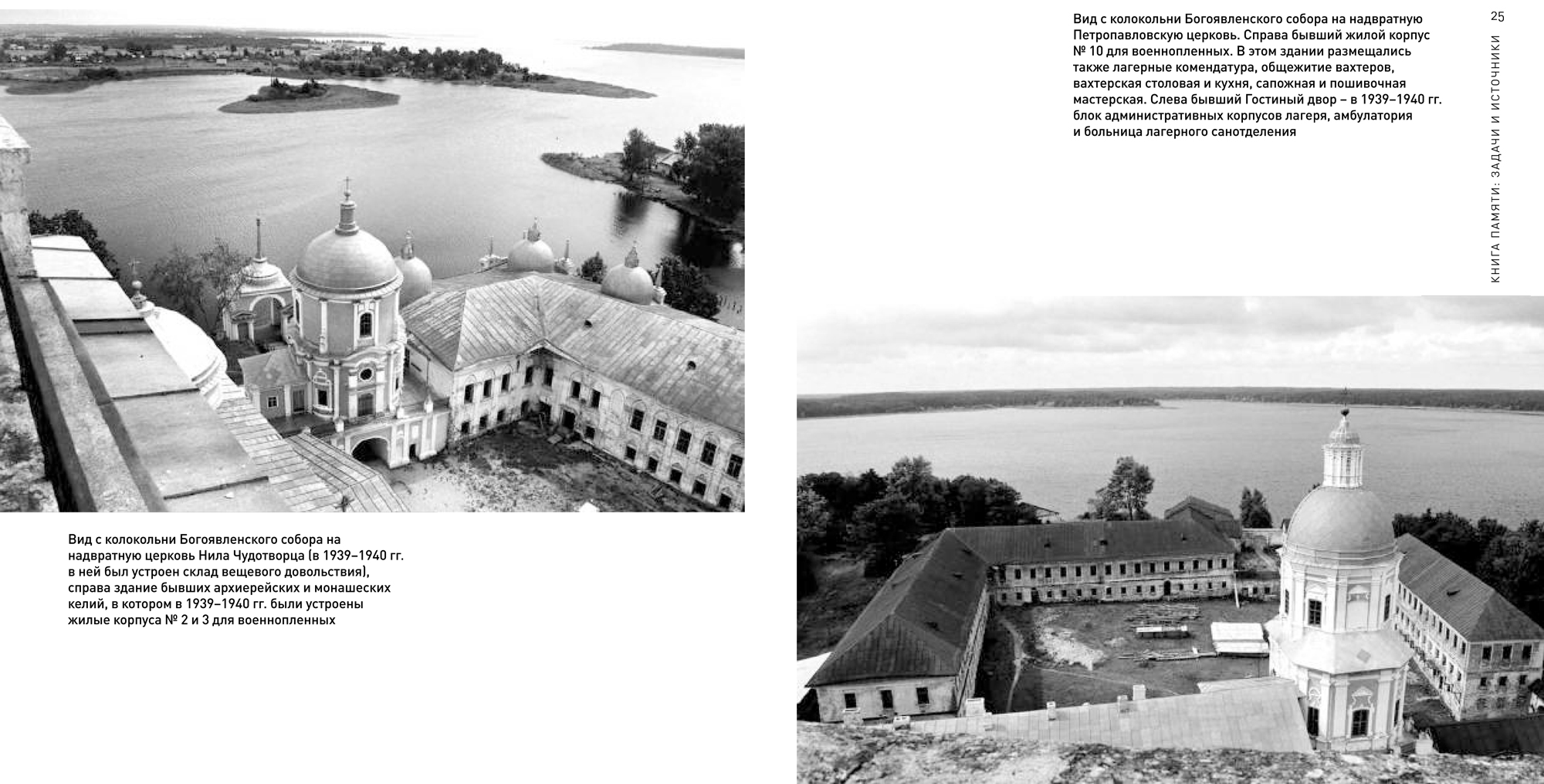 Вид с колокольни Богоявленского собора на надвратную церковь Нила Чудотворца (в 1939–1940 гг. в ней был устроен склад вещевого довольствия), справа здание бывших архиерейских и монашеских келий, в котором в 1939–1940 гг. были устроены жилые корпуса № 2 и 3 для военнопленных

Вид с колокольни Богоявленского собора на надвратную Петропавловскую церковь. Справа бывший жилой корпус № 10 для военнопленных. В этом здании размещались также лагерные комендатура, общежитие вахтеров, вахтерская столовая и кухня, сапожная и пошивочная мастерская. Слева бывший Гостиный двор – в 1939–1940 гг. блок административных корпусов лагеря, амбулатория и больница лагерного санотделения

25

КНИГА ПАМЯТИ: ЗАДАЧИ И ИСТОЧНИКИ